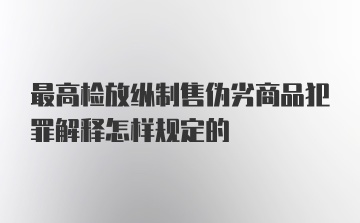 最高检放纵制售伪劣商品犯罪解释怎样规定的